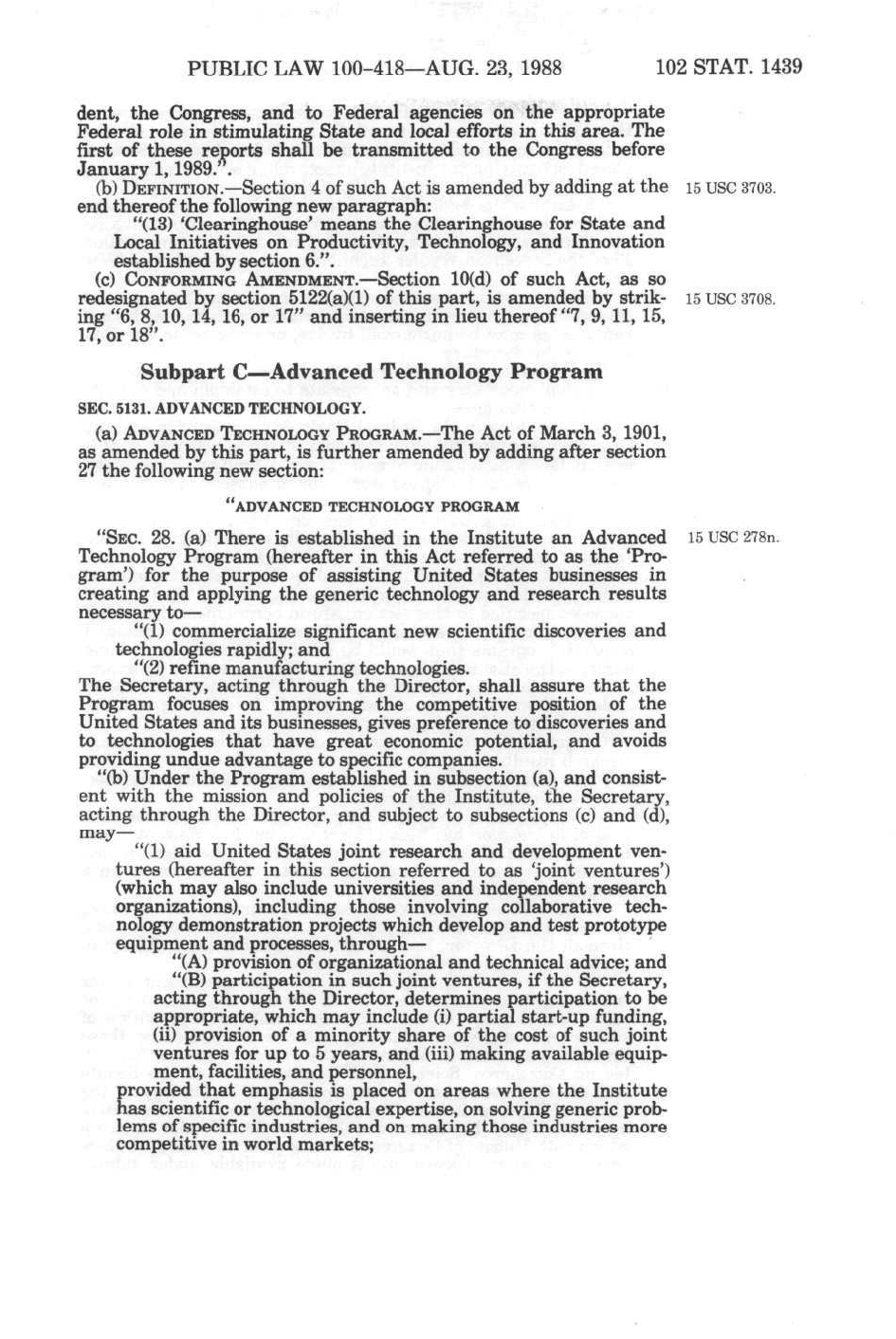 PUBLIC LAW 100-418—AUG. 23, 1988 102 STAT. 1439

dent, the Congress, and to Federal agencies on the appropriate Federal role in stimulating State and local efforts in this area. The first of these reports shall be transmitted to the Congress before January 1, 1989.".

(b) DEFINITION.—Section 4 of such Act is amended by adding at the end thereof the following new paragraph:

15 USC 3703.

"(13) 'Clearinghouse' means the Clearinghouse for State and Local Initiatives on Productivity, Technology, and Innovation established by section 6.".

(c) CONFORMING AMENDMENT.—Section 10(d) of such Act, as so redesignated by section 5122(a)(1) of this part, is amended by striking "6, 8, 10, 14, 16, or 17" and inserting in lieu thereof "7, 9, 11, 15, 17, or 18".

15 USC 3708.

Subpart C—Advanced Technology Program

SEC. 5131. ADVANCED TECHNOLOGY.

(a) ADVANCED TECHNOLOGY PROGRAM.—The Act of March 3, 1901, as amended by this part, is further amended by adding after section 27 the following new section:

"ADVANCED TECHNOLOGY PROGRAM

"SEC. 28. (a) There is established in the Institute an Advanced Technology Program (hereafter in this Act referred to as the 'Program') for the purpose of assisting United States businesses in creating and applying the generic technology and research results necessary to—

15 USC 278n.

"(1) commercialize significant new scientific discoveries and technologies rapidly; and

"(2) refine manufacturing technologies.

The Secretary, acting through the Director, shall assure that the Program focuses on improving the competitive position of the United States and its businesses, gives preference to discoveries and to technologies that have great economic potential, and avoids providing undue advantage to specific companies.

"(b) Under the Program established in subsection (a), and consistent with the mission and policies of the Institute, the Secretary, acting through the Director, and subject to subsections (c) and (d), may—

"(1) aid United States joint research and development ventures (hereafter in this section referred to as 'joint ventures') (which may also include universities and independent research organizations), including those involving collaborative technology demonstration projects which develop and test prototype equipment and processes, through—

"(A) provision of organizational and technical advice; and

"(B) participation in such joint ventures, if the Secretary, acting through the Director, determines participation to be appropriate, which may include (i) partial start-up funding, (ii) provision of a minority share of the cost of such joint ventures for up to 5 years, and (iii) making available equipment, facilities, and personnel,

provided that emphasis is placed on areas where the Institute has scientific or technological expertise, on solving generic problems of specific industries, and on making those industries more competitive in world markets;